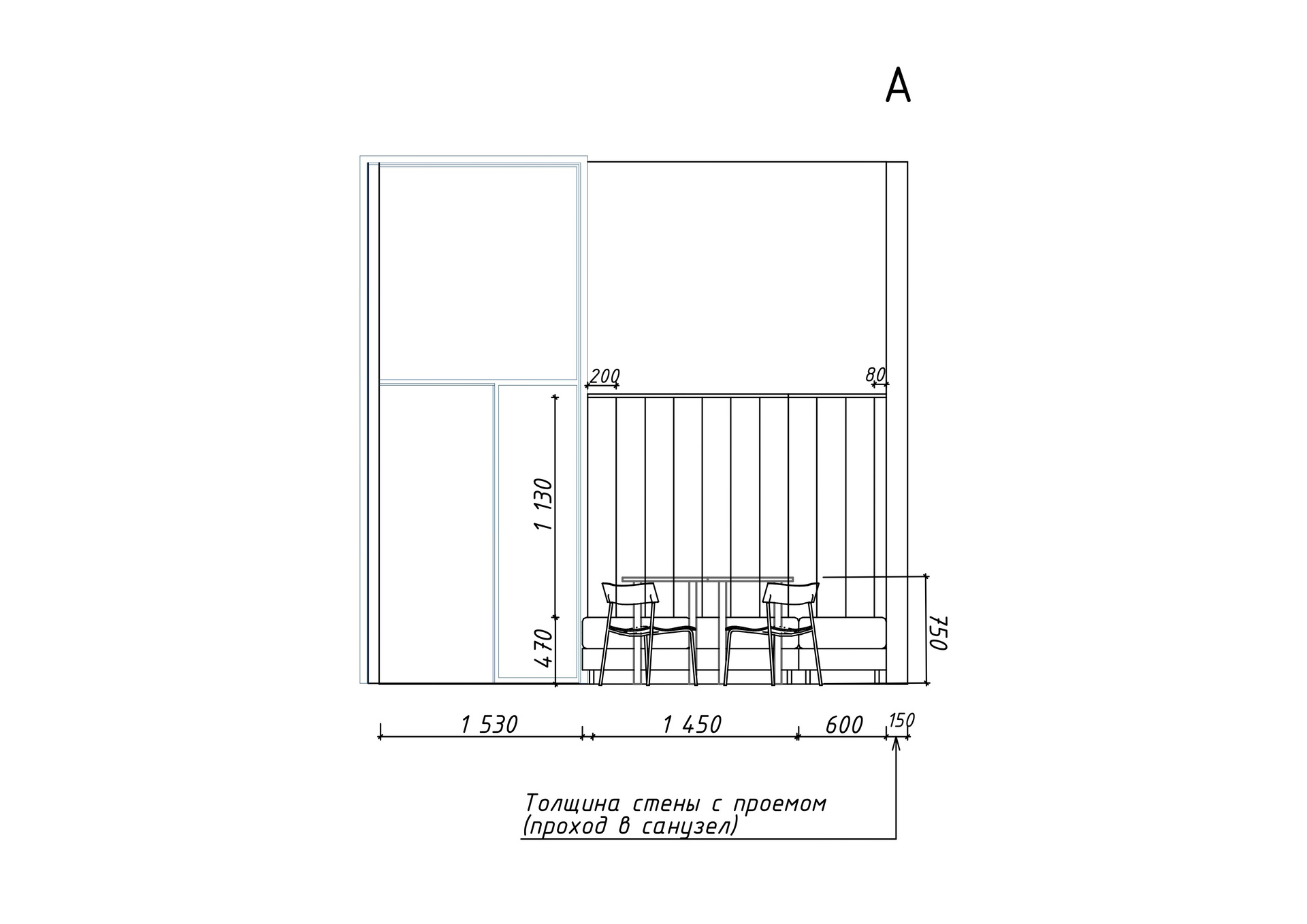 A

200

80

1 130

470

750

1 530

1 450

600

150

Толщина стены с проемом
(проход в санузел)